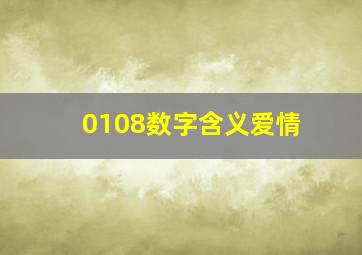 0108数字含义爱情